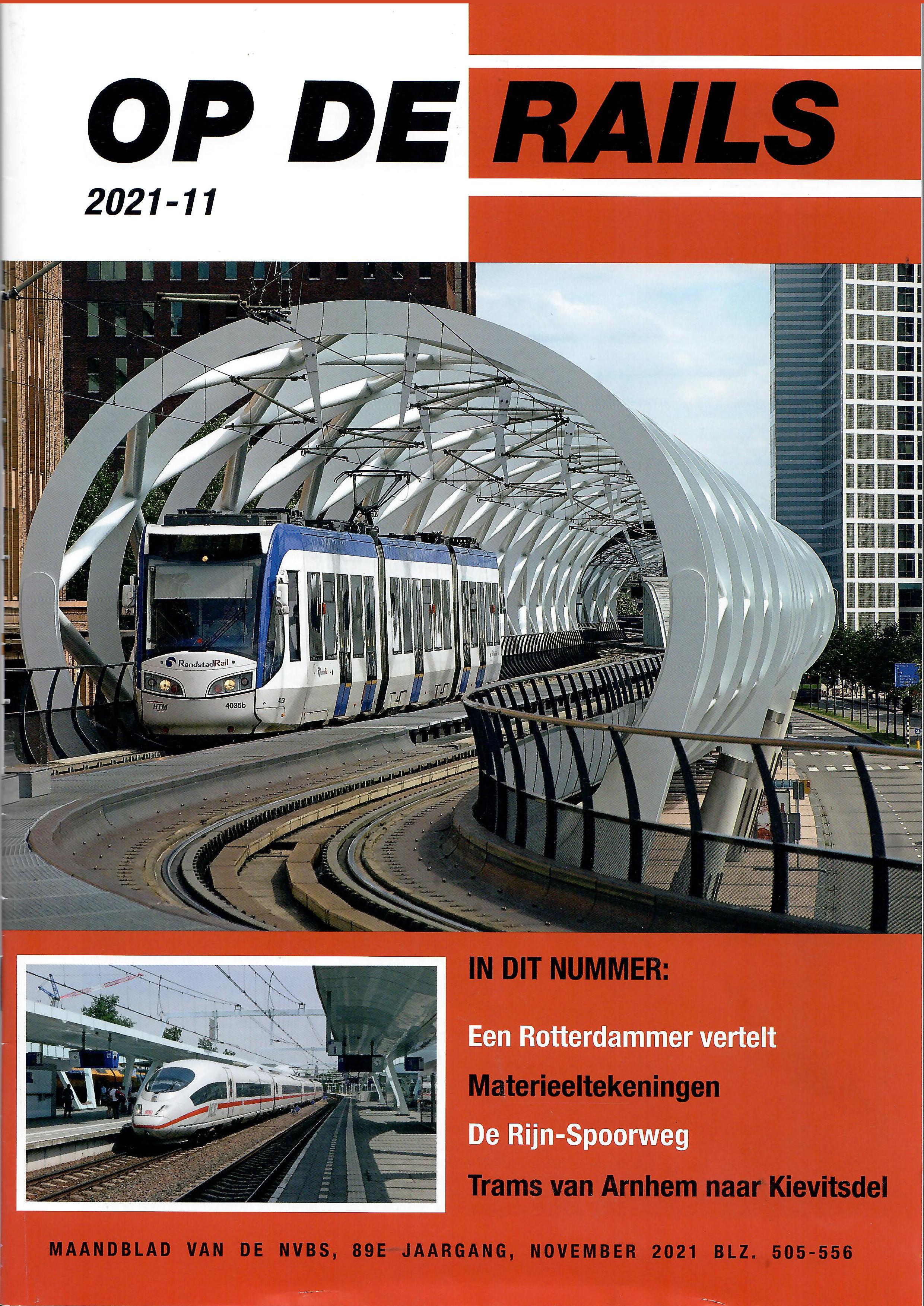 OP DE RAILS

2021-11

RandstadRail

HTM

4035b

IN DIT NUMMER:

Een Rotterdammer vertelt

Materieeltekeningen

De Rijn-Spoorweg

Trams van Arnhem naar Kievitsdel

MAANDBLAD VAN DE NVBS, 89E JAARGANG, NOVEMBER 2021 BLZ. 505-556